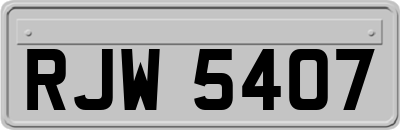 RJW 5407